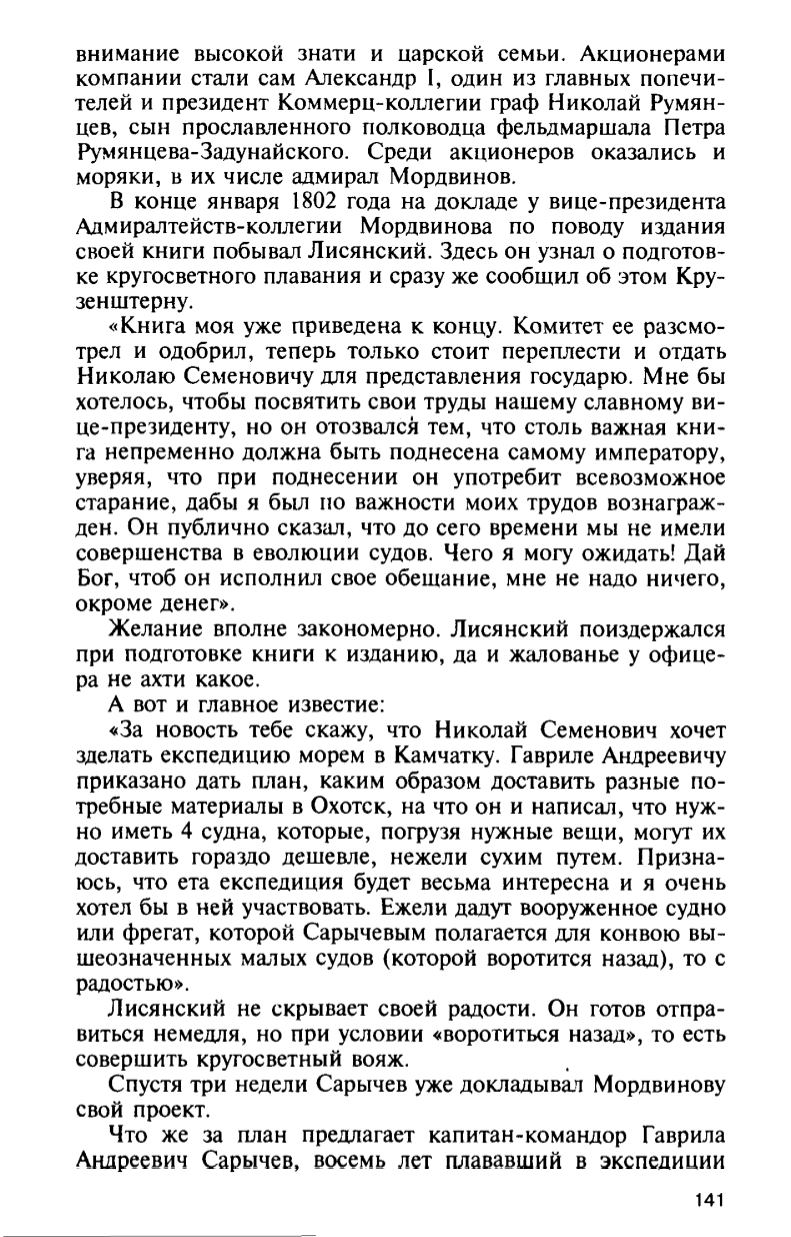 внимание высокой знати и царской семьи. Акционерами компании стали сам Александр I, один из главных попечителей и президент Коммерц-коллегии граф Николай Румянцев, сын прославленного полководца фельдмаршала Петра Румянцева-Задунайского. Среди акционеров оказались и моряки, в их числе адмирал Мордвинов.

В конце января 1802 года на докладе у вице-президента Адмиралтейств-коллегии Мордвинова по поводу издания своей книги побывал Лисянский. Здесь он узнал о подготовке кругосветного плавания и сразу же сообщил об этом Крузенштерну.

«Книга моя уже приведена к концу. Комитет ее разсмотрел и одобрил, теперь только стоит переплести и отдать Николаю Семеновичу для представления государю. Мне бы хотелось, чтобы посвятить свои труды нашему славному вице-президенту, но он отозвался тем, что столь важная книга непременно должна быть поднесена самому императору, уверяя, что при поднесении он употребит всевозможное старание, дабы я был по важности моих трудов вознагражден. Он публично сказал, что до сего времени мы не имели совершенства в еволюции судов. Чего я могу ожидать! Дай Бог, чтоб он исполнил свое обещание, мне не надо ничего, окроме денег».

Желание вполне закономерно. Лисянский поиздержался при подготовке книги к изданию, да и жалованье у офицера не ахти какое.

А вот и главное известие:

«За новость тебе скажу, что Николай Семенович хочет зделать експедицию морем в Камчатку. Гавриле Андреевичу приказано дать план, каким образом доставить разные потребные материалы в Охотск, на что он и написал, что нужно иметь 4 судна, которые, погрузя нужные вещи, могут их доставить гораздо дешевле, нежели сухим путем. Признаюсь, что ета експедиция будет весьма интересна и я очень хотел бы в ней участвовать. Ежели дадут вооруженное судно или фрегат, которой Сарычевым полагается для конвою вышеозначенных малых судов (которой воротится назад), то с радостью».

Лисянский не скрывает своей радости. Он готов отправиться немедля, но при условии «воротиться назад», то есть совершить кругосветный вояж.

Спустя три недели Сарычев уже докладывал Мордвинову свой проект.

Что же за план предлагает капитан-командор Гаврила Андреевич Сарычев, восемь лет плававший в экспедиции

141